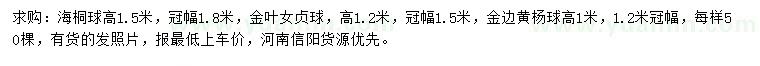 求购：海桐球高1.5米，冠幅1.8米，金叶女贞球，高1.2米，冠幅1.5米，金边黄杨球高1米，1.2米冠幅，每样50棵，有货的发照片，报最低上车价，河南信阳货源优先。